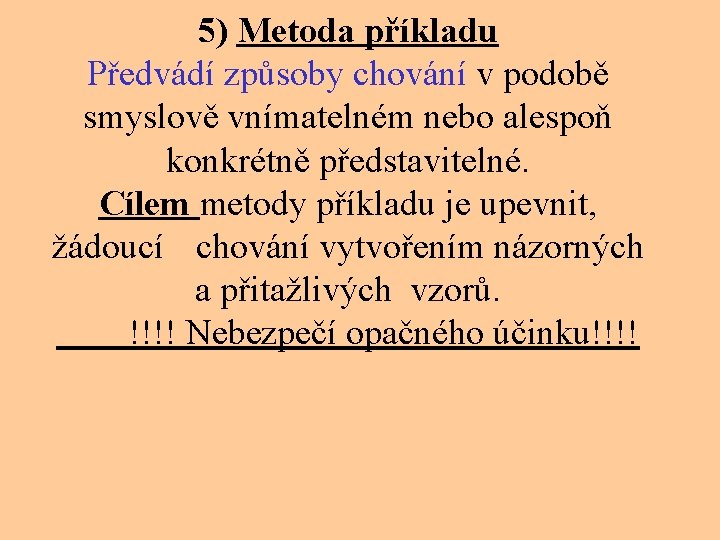 5) Metoda příkladu

Předvádí způsoby chování v podobě smyslově vnímatelném nebo alespoň konkrétně představitelné.

Cílem metody příkladu je upevnit, žádoucí chování vytvořením názorných a přitažlivých vzorů.

!!!! Nebezpečí opačného účinku!!!!